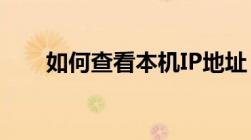 如何查看本机IP地址